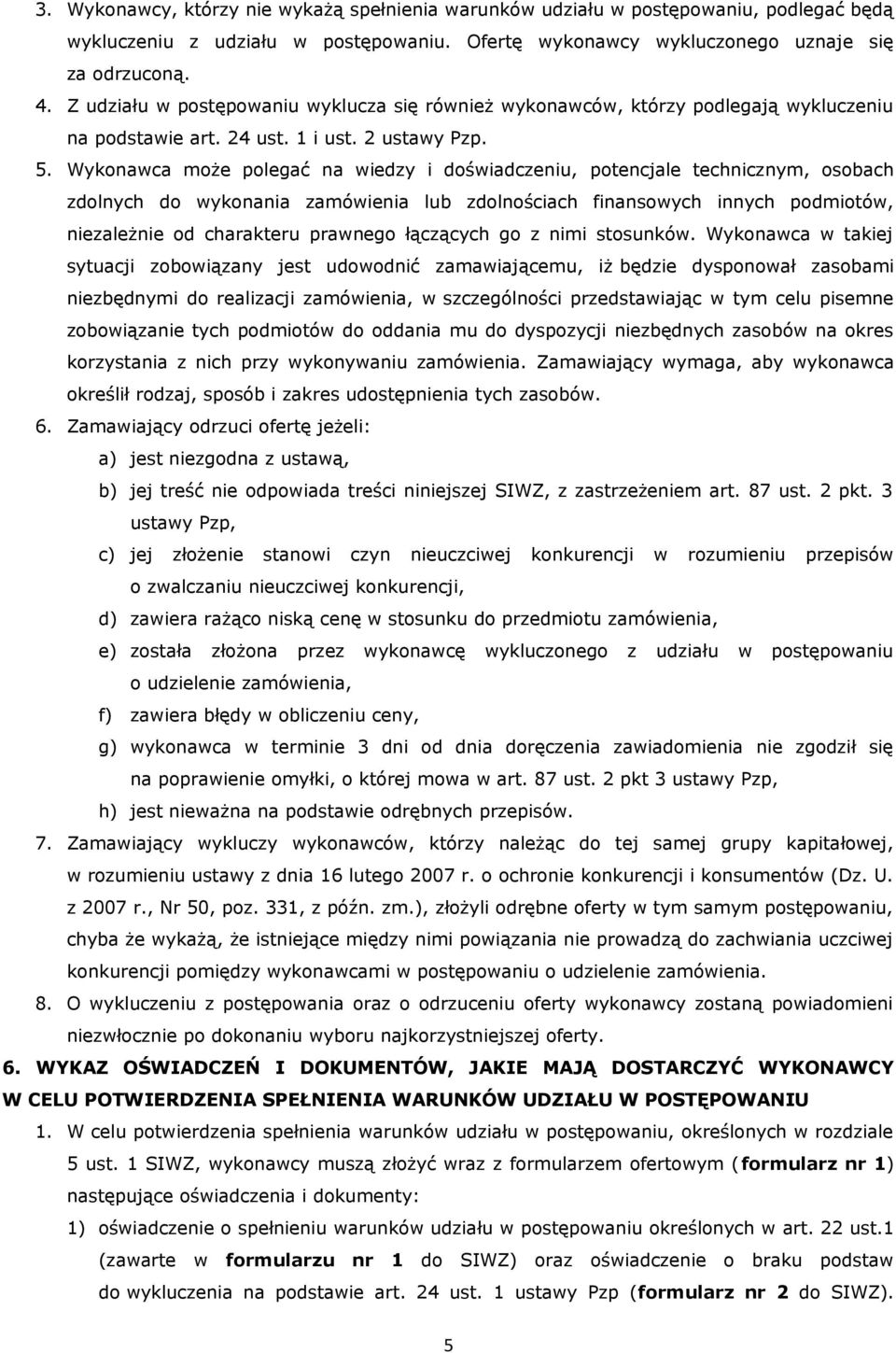 3. Wykonawcy, którzy nie wykażą spełnienia warunków udziału w postępowaniu, podlegać będą wykluczeniu z udziału w postępowaniu. Ofertę wykonawcy wykluczonego uznaje się za odrzuconą.

4. Z udziału w postępowaniu wyklucza się również wykonawców, którzy podlegają wykluczeniu na podstawie art. 24 ust. 1 i ust. 2 ustawy Pzp.

5. Wykonawca może polegać na wiedzy i doświadczeniu, potencjale technicznym, osobach zdolnych do wykonania zamówienia lub zdolnościach finansowych innych podmiotów, niezależnie od charakteru prawnego łączących go z nimi stosunków. Wykonawca w takiej sytuacji zobowiązany jest udowodnić zamawiającemu, iż będzie dysponował zasobami niezbędnymi do realizacji zamówienia, w szczególności przedstawiając w tym celu pisemne zobowiązanie tych podmiotów do oddania mu do dyspozycji niezbędnych zasobów na okres korzystania z nich przy wykonywaniu zamówienia. Zamawiający wymaga, aby wykonawca określił rodzaj, sposób i zakres udostępnienia tych zasobów.

6. Zamawiający odrzuci ofertę jeżeli:

a) jest niezgodna z ustawą,

b) jej treść nie odpowiada treści niniejszej SIWZ, z zastrzeżeniem art. 87 ust. 2 pkt. 3 ustawy Pzp,

c) jej złożenie stanowi czyn nieuczciwej konkurencji w rozumieniu przepisów o zwalczaniu nieuczciwej konkurencji,

d) zawiera rażąco niską cenę w stosunku do przedmiotu zamówienia,

e) została złożona przez wykonawcę wykluczonego z udziału w postępowaniu o udzielenie zamówienia,

f) zawiera błędy w obliczeniu ceny,

g) wykonawca w terminie 3 dni od dnia doręczenia zawiadomienia nie zgodził się na poprawienie omyłki, o której mowa w art. 87 ust. 2 pkt 3 ustawy Pzp,

h) jest nieważna na podstawie odrębnych przepisów.

7. Zamawiający wykluczy wykonawców, którzy należąc do tej samej grupy kapitałowej, w rozumieniu ustawy z dnia 16 lutego 2007 r. o ochronie konkurencji i konsumentów (Dz. U. z 2007 r., Nr 50, poz. 331, z późn. zm.), złożyli odrębne oferty w tym samym postępowaniu, chyba że wykażą, że istniejące między nimi powiązania nie prowadzą do zachwiania uczciwej konkurencji pomiędzy wykonawcami w postępowaniu o udzielenie zamówienia.

8. O wykluczeniu z postępowania oraz o odrzuceniu oferty wykonawcy zostaną powiadomieni niezwłocznie po dokonaniu wyboru najkorzystniejszej oferty.

6. WYKAZ OŚWIADCZEŃ I DOKUMENTÓW, JAKIE MAJĄ DOSTARCZYĆ WYKONAWCY W CELU POTWIERDZENIA SPEŁNIENIA WARUNKÓW UDZIAŁU W POSTĘPOWANIU

1. W celu potwierdzenia spełnienia warunków udziału w postępowaniu, określonych w rozdziale 5 ust. 1 SIWZ, wykonawcy muszą złożyć wraz z formularzem ofertowym (formularz nr 1) następujące oświadczenia i dokumenty:

1) oświadczenie o spełnieniu warunków udziału w postępowaniu określonych w art. 22 ust.1 (zawarte w formularzu nr 1 do SIWZ) oraz oświadczenie o braku podstaw do wykluczenia na podstawie art. 24 ust. 1 ustawy Pzp (formularz nr 2 do SIWZ).

5